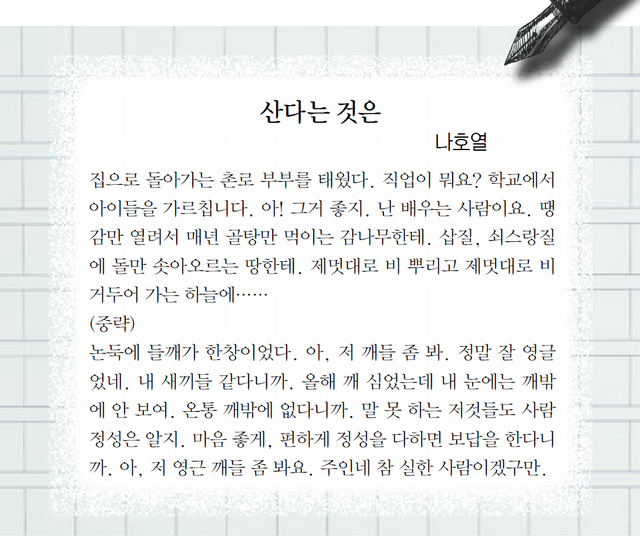 산다는 것은

나호열

집으로 돌아가는 촌로 부부를 태웠다. 직업이 뭐요? 학교에서 아이들을 가르칩니다. 아! 그거 좋지. 난 배우는 사람이요. 땡감만 열려서 매년 골탕만 먹이는 감나무한테. 삽질, 쇠스랑질에 돌만 솟아오르는 땅한테. 제멋대로 비 뿌리고 제멋대로 비 거두어 가는 하늘에……

(중략)

논둑에 들깨가 한창이었다. 아, 저 깨들 좀 봐. 정말 잘 영글었네. 내 새끼들 같다니까. 올해 깨 심었는데 내 눈에는 깨밖에 안 보여. 온통 깨밖에 없다니까. 말 못 하는 저것들도 사람 정성은 알지. 마음 좋게, 편하게 정성을 다하면 보답을 한다니까. 아, 저 영근 깨들 좀 봐요. 주인네 참 실한 사람이겠구만.